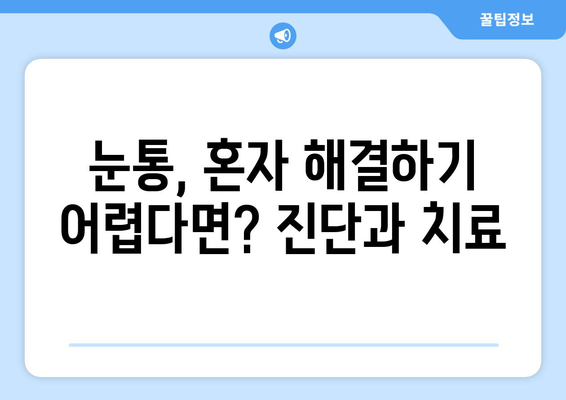 꿀팁정보

눈통, 혼자 해결하기 어렵다면? 진단과 치료